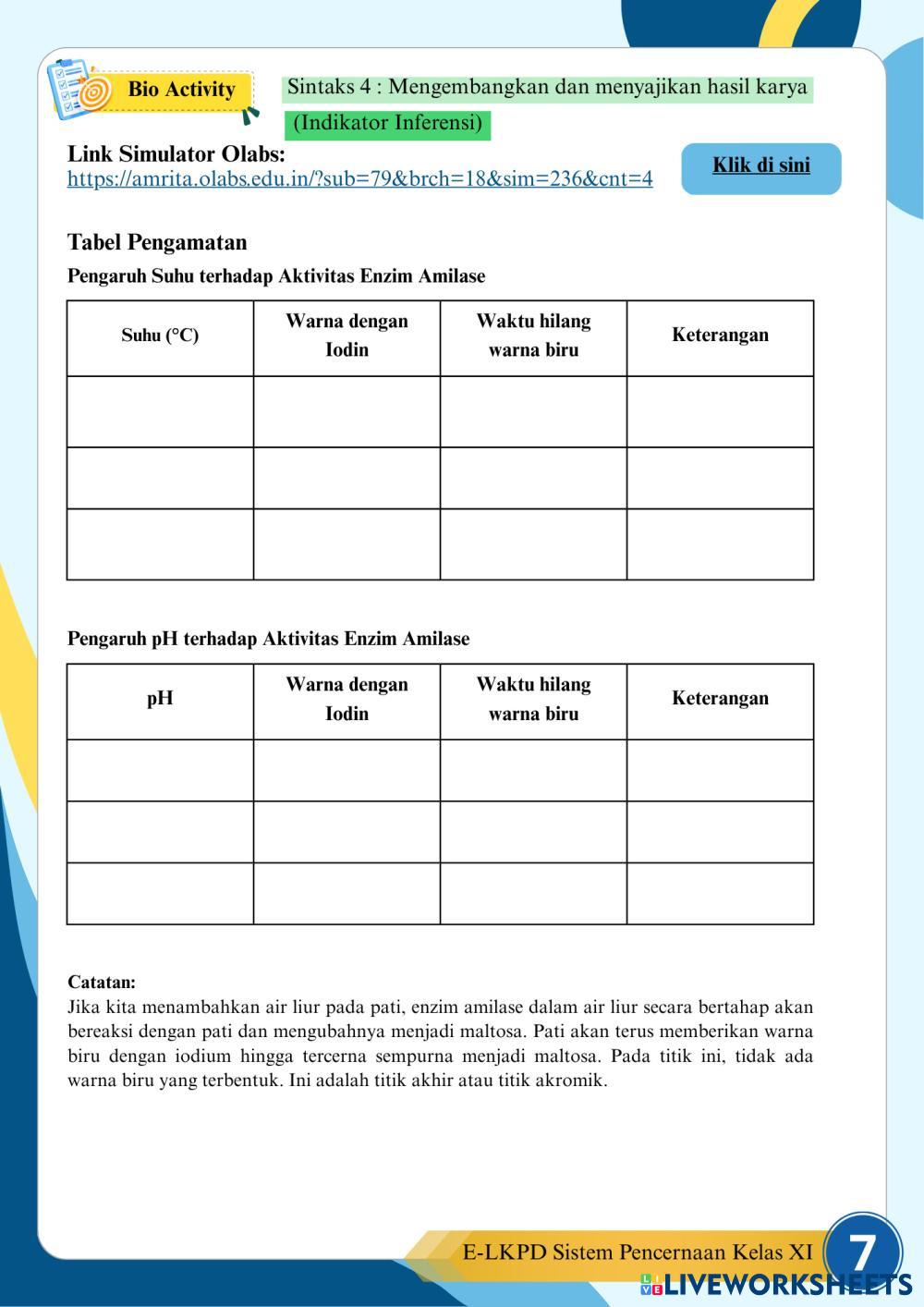 Bio Activity

Sintaks 4 : Mengembangkan dan menyajikan hasil karya

(Indikator Inferensi)

Link Simulator Olabs:
https://amrita.olabs.edu.in/?sub=79&brch=18&sim=236&cnt=4

Klik di sini

Tabel Pengamatan

Pengaruh Suhu terhadap Aktivitas Enzim Amilase

| Suhu (°C) | Warna dengan Iodin | Waktu hilang warna biru | Keterangan |
|---|---|---|---|
| | | | |
| | | | |
| | | | |

Pengaruh pH terhadap Aktivitas Enzim Amilase

| pH | Warna dengan Iodin | Waktu hilang warna biru | Keterangan |
|---|---|---|---|
| | | | |
| | | | |
| | | | |

Catatan:
Jika kita menambahkan air liur pada pati, enzim amilase dalam air liur secara bertahap akan bereaksi dengan pati dan mengubahnya menjadi maltosa. Pati akan terus memberikan warna biru dengan iodium hingga tercerna sempurna menjadi maltosa. Pada titik ini, tidak ada warna biru yang terbentuk. Ini adalah titik akhir atau titik akromik.

E-LKPD Sistem Pencernaan Kelas XI 7

LIVEWORKSHEETS